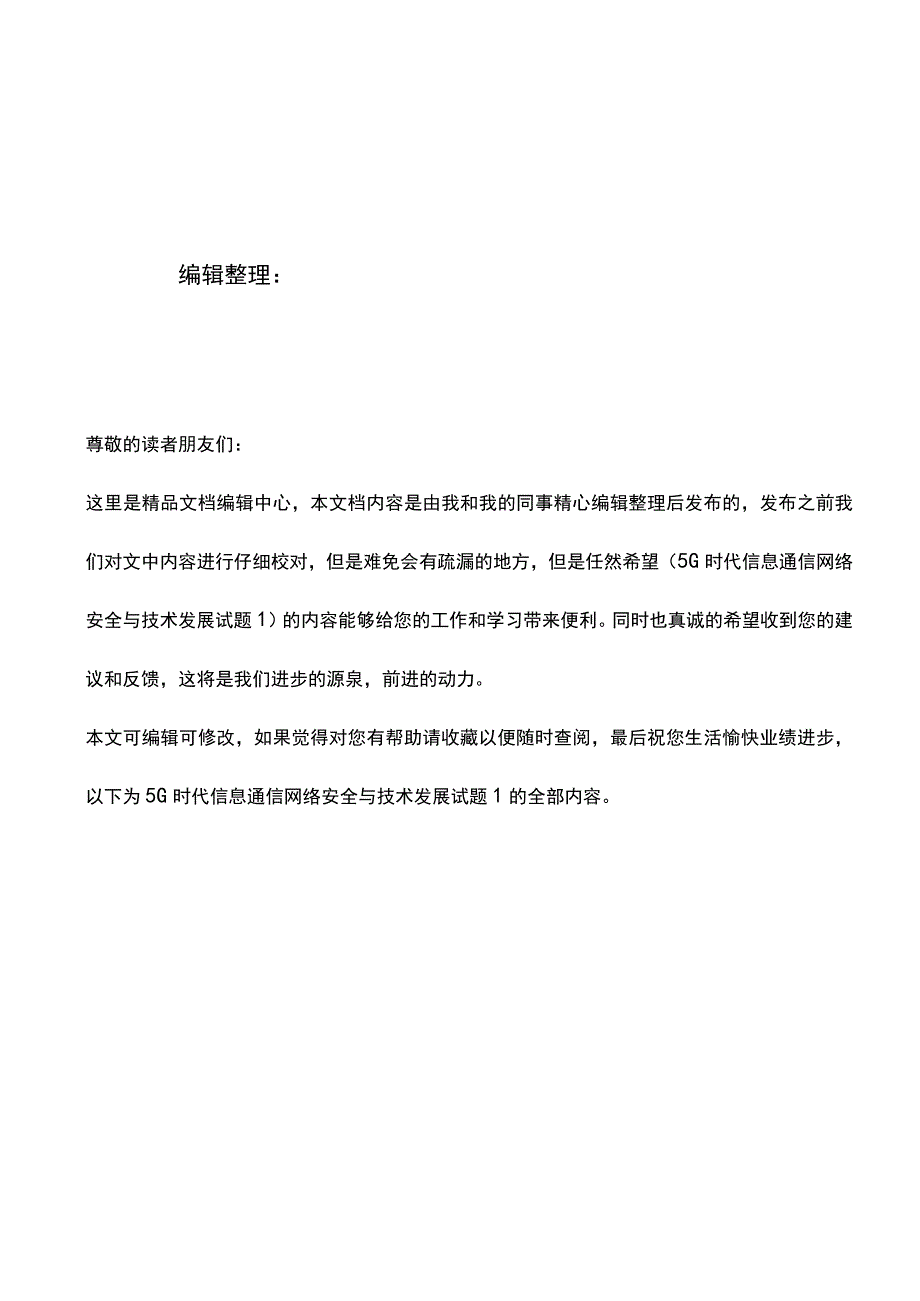 编辑整理：

尊敬的读者朋友们：

这里是精品文档编辑中心，本文档内容是由我和我的同事精心编辑整理后发布的，发布之前我们对文中内容进行仔细校对，但是难免会有疏漏的地方，但是任然希望（5G 时代信息通信网络安全与技术发展试题 1）的内容能够给您的工作和学习带来便利。同时也真诚的希望收到您的建议和反馈，这将是我们进步的源泉，前进的动力。

本文可编辑可修改，如果觉得对您有帮助请收藏以便随时查阅，最后祝您生活愉快业绩进步，以下为 5G 时代信息通信网络安全与技术发展试题 1 的全部内容。